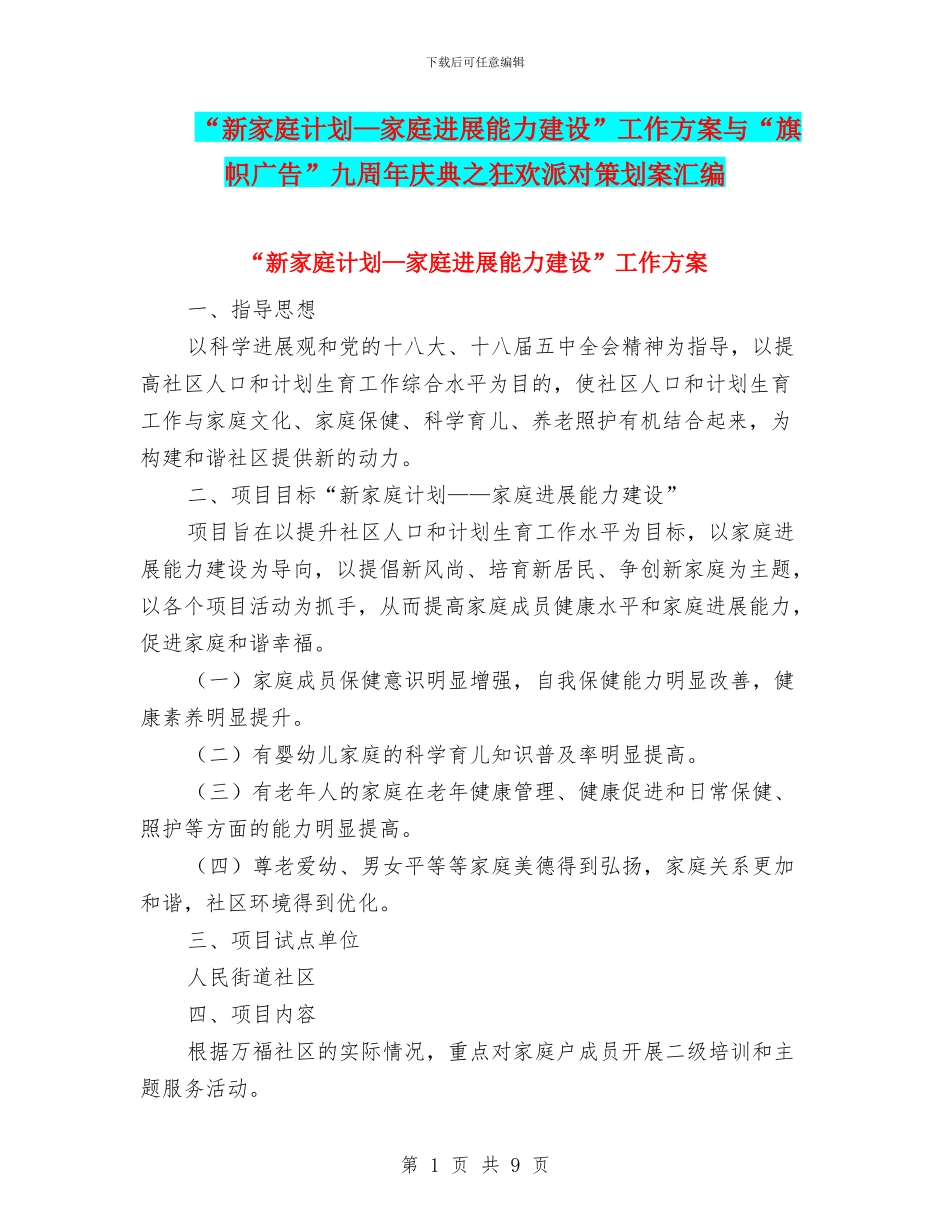 下载后可任意编辑

“新家庭计划—家庭进展能力建设”工作方案与“旗帜广告”九周年庆典之狂欢派对策划案汇编

“新家庭计划—家庭进展能力建设”工作方案

一、指导思想

以科学进展观和党的十八大、十八届五中全会精神为指导，以提高社区人口和计划生育工作综合水平为目的，使社区人口和计划生育工作与家庭文化、家庭保健、科学育儿、养老照护有机结合起来，为构建和谐社区提供新的动力。

二、项目目标“新家庭计划——家庭进展能力建设”

项目旨在以提升社区人口和计划生育工作水平为目标，以家庭进展能力建设为导向，以提倡新风尚、培育新居民、争创新家庭为主题，以各个项目活动为抓手，从而提高家庭成员健康水平和家庭进展能力，促进家庭和谐幸福。

（一）家庭成员保健意识明显增强，自我保健能力明显改善，健康素养明显提升。

（二）有婴幼儿家庭的科学育儿知识普及率明显提高。

（三）有老年人的家庭在老年健康管理、健康促进和日常保健、照护等方面的能力明显提高。

（四）尊老爱幼、男女平等等家庭美德得到弘扬，家庭关系更加和谐，社区环境得到优化。

三、项目试点单位

人民街道社区

四、项目内容

根据万福社区的实际情况，重点对家庭户成员开展二级培训和主题服务活动。

第 1 页 共 9 页